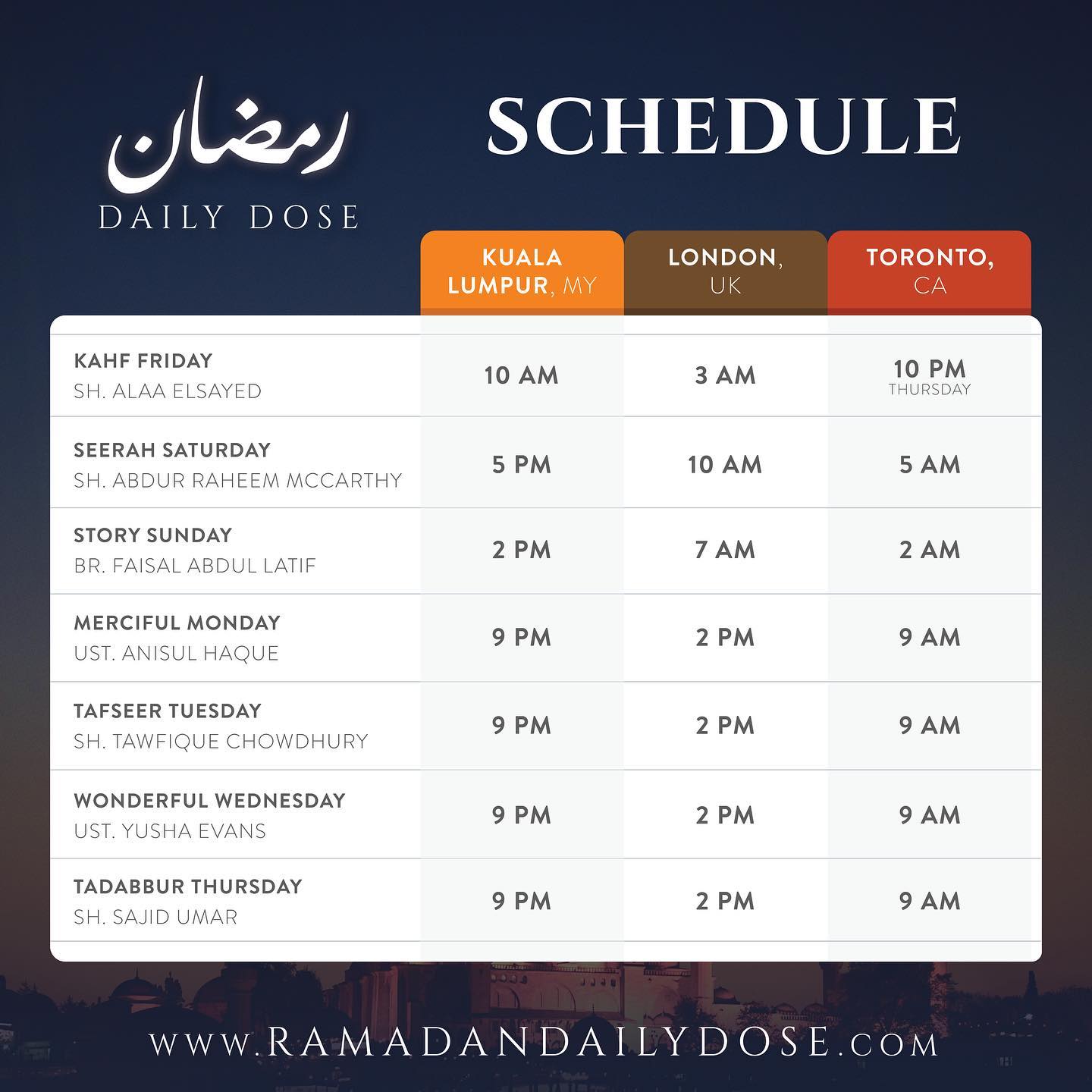 رمضان
DAILY DOSE

SCHEDULE

| | KUALA LUMPUR, MY | LONDON, UK | TORONTO, CA |
|---|---|---|---|
| KAHF FRIDAY SH. ALAA ELSAYED | 10 AM | 3 AM | 10 PM THURSDAY |
| SEERAH SATURDAY SH. ABDUR RAHEEM MCCARTHY | 5 PM | 10 AM | 5 AM |
| STORY SUNDAY BR. FAISAL ABDUL LATIF | 2 PM | 7 AM | 2 AM |
| MERCIFUL MONDAY UST. ANISUL HAQUE | 9 PM | 2 PM | 9 AM |
| TAFSEER TUESDAY SH. TAWFIQUE CHOWDHURY | 9 PM | 2 PM | 9 AM |
| WONDERFUL WEDNESDAY UST. YUSHA EVANS | 9 PM | 2 PM | 9 AM |
| TADABBUR THURSDAY SH. SAJID UMAR | 9 PM | 2 PM | 9 AM |

WWW.RAMADANDAILYDOSE.COM